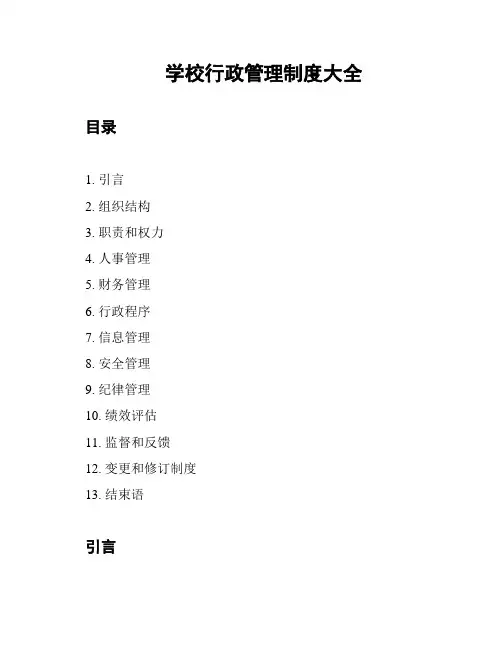 学校行政管理制度大全

目录

1. 引言
2. 组织结构
3. 职责和权力
4. 人事管理
5. 财务管理
6. 行政程序
7. 信息管理
8. 安全管理
9. 纪律管理
10. 绩效评估
11. 监督和反馈
12. 变更和修订制度
13. 结束语

引言